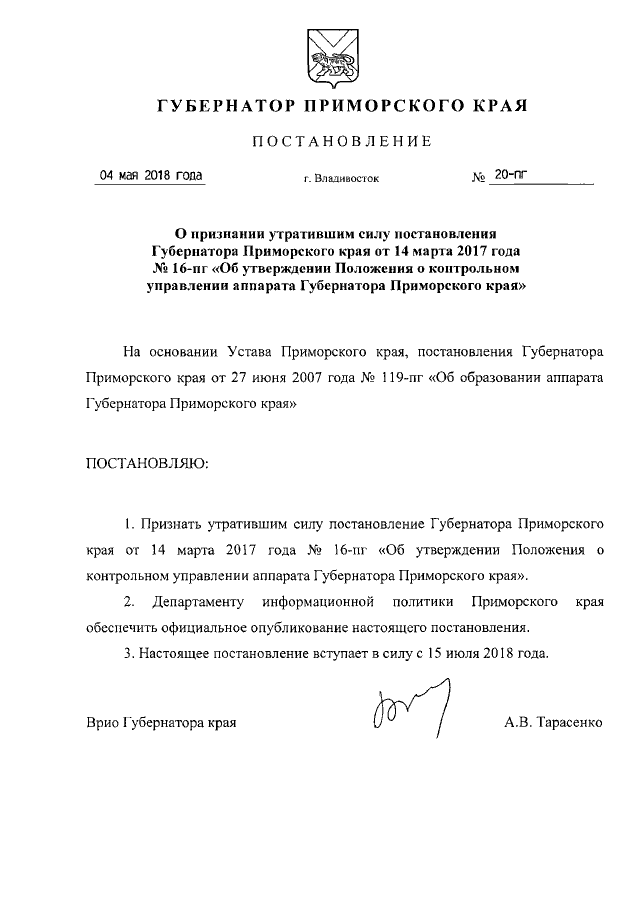 ГУБЕРНАТОР ПРИМОРСКОГО КРАЯ

ПОСТАНОВЛЕНИЕ

04 мая 2018 года г. Владивосток № 20-пг

О признании утратившим силу постановления Губернатора Приморского края от 14 марта 2017 года № 16-пг «Об утверждении Положения о контрольном управлении аппарата Губернатора Приморского края»

На основании Устава Приморского края, постановления Губернатора Приморского края от 27 июня 2007 года № 119-пг «Об образовании аппарата Губернатора Приморского края»

ПОСТАНОВЛЯЮ:

1. Признать утратившим силу постановление Губернатора Приморского края от 14 марта 2017 года № 16-пг «Об утверждении Положения о контрольном управлении аппарата Губернатора Приморского края».

2. Департаменту информационной политики Приморского края обеспечить официальное опубликование настоящего постановления.

3. Настоящее постановление вступает в силу с 15 июля 2018 года.

Врио Губернатора края А.В. Тарасенко